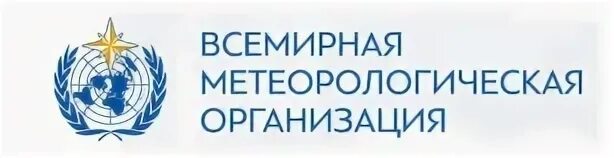 ВСЕМИРНАЯ
МЕТЕОРОЛОГИЧЕСКАЯ
ОРГАНИЗАЦИЯ